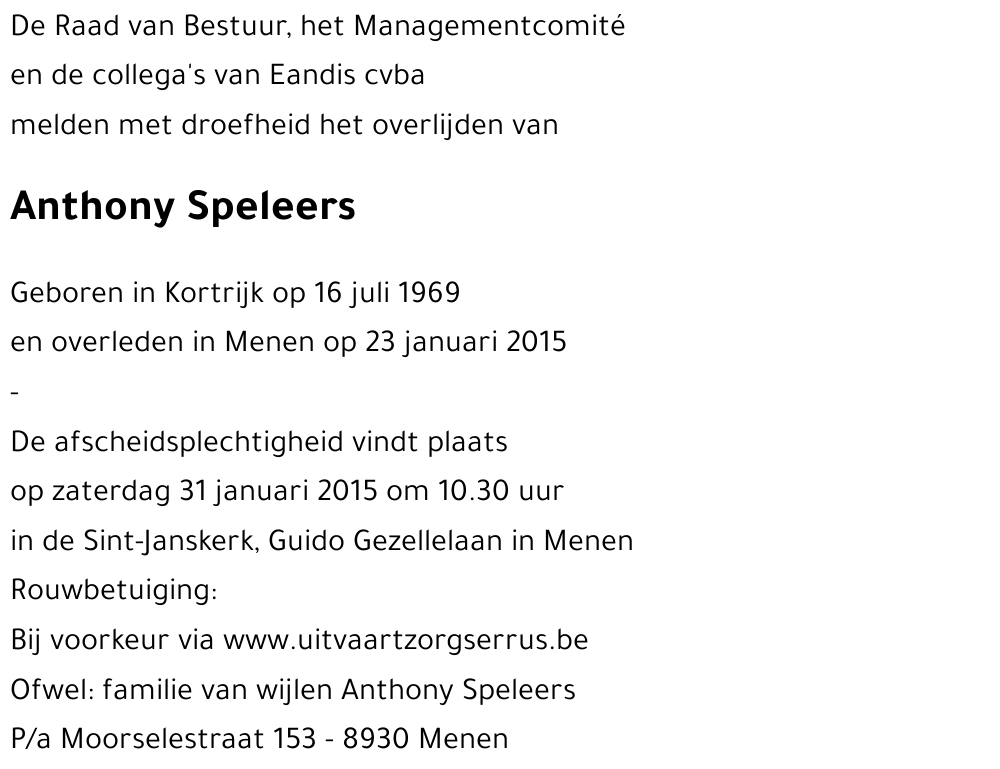 De Raad van Bestuur, het Managementcomité
en de collega's van Eandis cvba
melden met droefheid het overlijden van

Anthony Speleers

Geboren in Kortrijk op 16 juli 1969
en overleden in Menen op 23 januari 2015
-
De afscheidsplechtigheid vindt plaats
op zaterdag 31 januari 2015 om 10.30 uur
in de Sint-Janskerk, Guido Gezellelaan in Menen
Rouwbetuiging:
Bij voorkeur via www.uitvaartzorgserrus.be
Ofwel: familie van wijlen Anthony Speleers
P/a Moorselestraat 153 - 8930 Menen